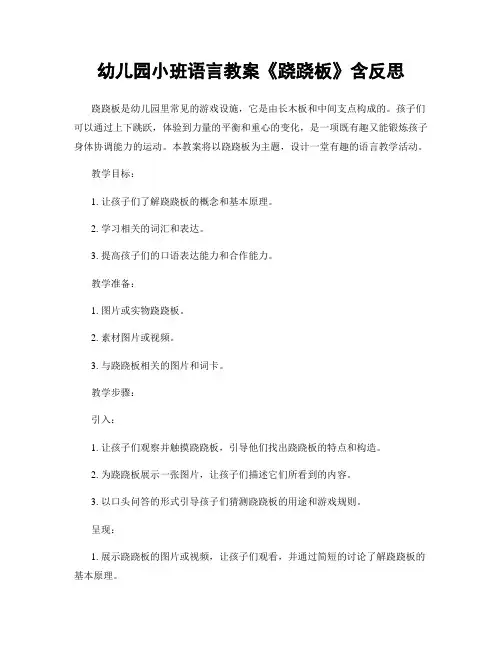 幼儿园小班语言教案《跷跷板》含反思

跷跷板是幼儿园里常见的游戏设施，它是由长木板和中间支点构成的。孩子们可以通过上下跳跃，体验到力量的平衡和重心的变化，是一项既有趣又能锻炼孩子身体协调能力的运动。本教案将以跷跷板为主题，设计一堂有趣的语言教学活动。

教学目标：

1. 让孩子们了解跷跷板的概念和基本原理。

2. 学习相关的词汇和表达。

3. 提高孩子们的口语表达能力和合作能力。

教学准备：

1. 图片或实物跷跷板。

2. 素材图片或视频。

3. 与跷跷板相关的图片和词卡。

教学步骤：

引入：

1. 让孩子们观察并触摸跷跷板，引导他们找出跷跷板的特点和构造。

2. 为跷跷板展示一张图片，让孩子们描述它们所看到的内容。

3. 以口头问答的形式引导孩子们猜测跷跷板的用途和游戏规则。

呈现：

1. 展示跷跷板的图片或视频，让孩子们观看，并通过简短的讨论了解跷跷板的基本原理。